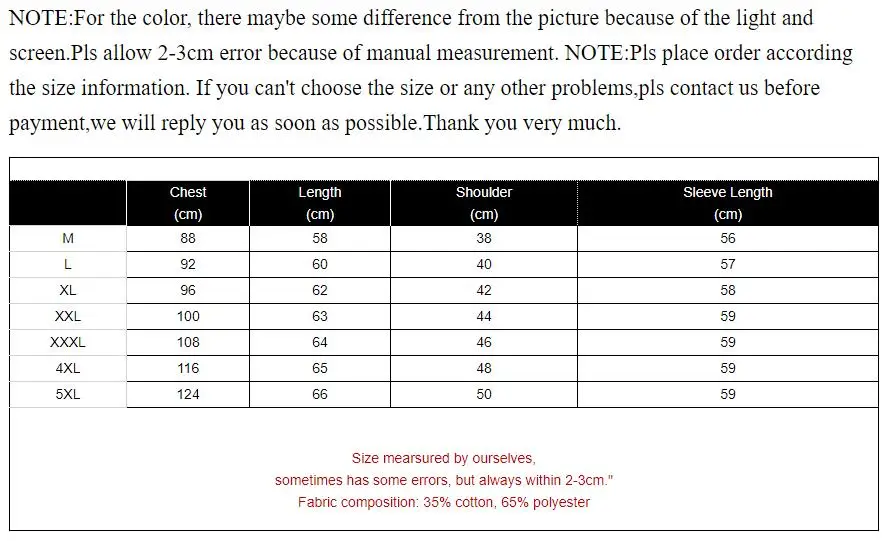 NOTE:For the color, there maybe some difference from the picture because of the light and screen.Pls allow 2-3cm error because of manual measurement. NOTE:Pls place order according the size information. If you can't choose the size or any other problems,pls contact us before payment,we will reply you as soon as possible.Thank you very much.

| | Chest (cm) | Length (cm) | Shoulder (cm) | Sleeve Length (cm) |
|---|---|---|---|---|
| M | 88 | 58 | 38 | 56 |
| L | 92 | 60 | 40 | 57 |
| XL | 96 | 62 | 42 | 58 |
| XXL | 100 | 63 | 44 | 59 |
| XXXL | 108 | 64 | 46 | 59 |
| 4XL | 116 | 65 | 48 | 59 |
| 5XL | 124 | 66 | 50 | 59 |

Size mearsured by ourselves,
sometimes has some errors, but always within 2-3cm."
Fabric composition: 35% cotton, 65% polyester